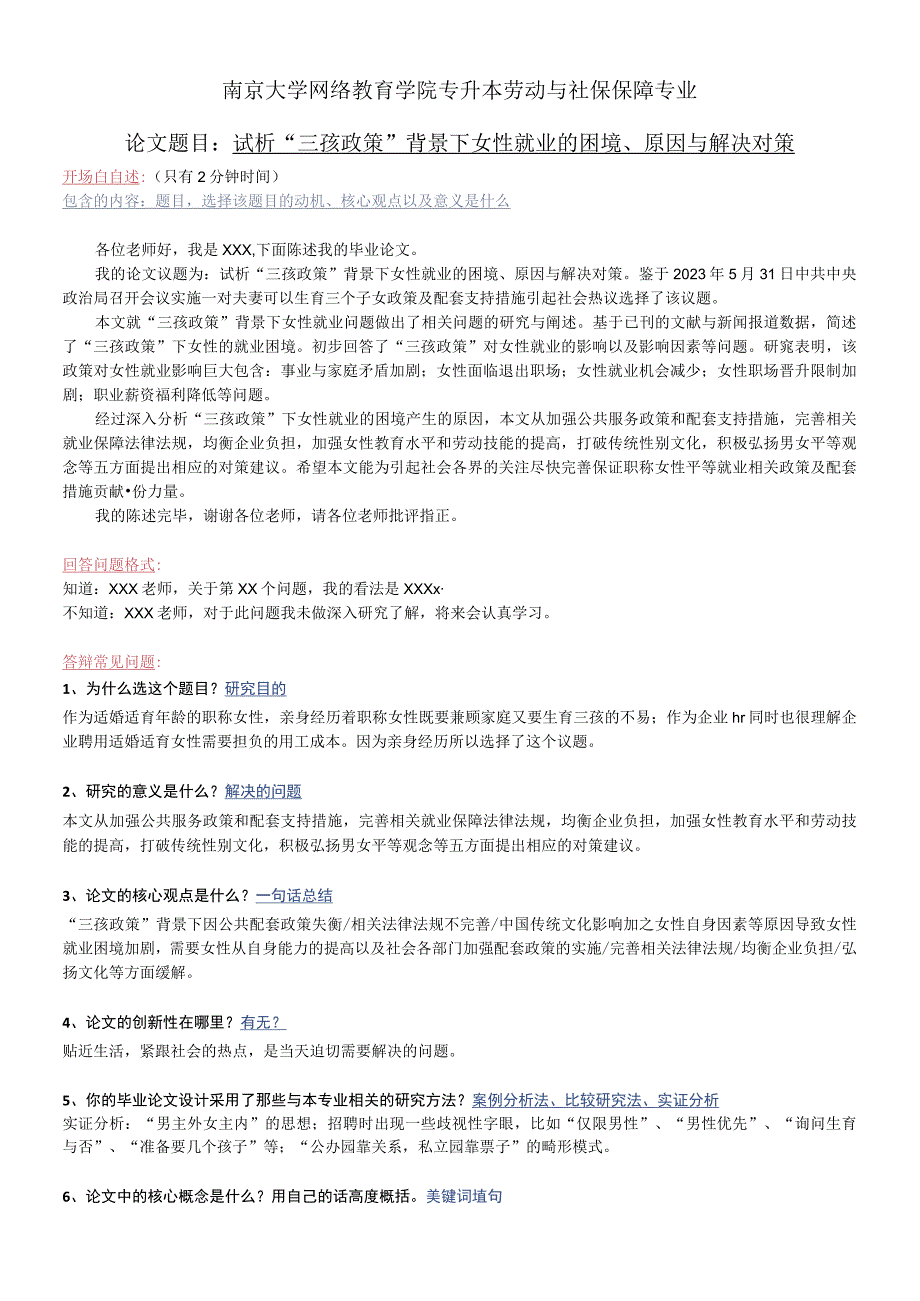 南京大学网络教育学院专升本劳动与社保保障专业

论文题目：试析“三孩政策”背景下女性就业的困境、原因与解决对策

开场白自述：（只有2分钟时间）
包含的内容：题目，选择该题目的动机、核心观点以及意义是什么

各位老师好，我是XXX,下面陈述我的毕业论文。

我的论文议题为：试析“三孩政策”背景下女性就业的困境、原因与解决对策。鉴于2023年5月31日中共中央政治局召开会议实施一对夫妻可以生育三个子女政策及配套支持措施引起社会热议选择了该议题。

本文就“三孩政策”背景下女性就业问题做出了相关问题的研究与阐述。基于已刊的文献与新闻报道数据，简述了“三孩政策”下女性的就业困境。初步回答了“三孩政策”对女性就业的影响以及影响因素等问题。研究表明，该政策对女性就业影响巨大包含：事业与家庭矛盾加剧；女性面临退出职场；女性就业机会减少；女性职场晋升限制加剧；职业薪资福利降低等问题。

经过深入分析“三孩政策”下女性就业的困境产生的原因，本文从加强公共服务政策和配套支持措施，完善相关就业保障法律法规，均衡企业负担，加强女性教育水平和劳动技能的提高，打破传统性别文化，积极弘扬男女平等观念等五方面提出相应的对策建议。希望本文能为引起社会各界的关注尽快完善保证职称女性平等就业相关政策及配套措施贡献•份力量。

我的陈述完毕，谢谢各位老师，请各位老师批评指正。

回答问题格式：
知道：XXX老师，关于第XX个问题，我的看法是XXXx·
不知道：XXX老师，对于此问题我未做深入研究了解，将来会认真学习。

答辩常见问题：
1、为什么选这个题目？研究目的
作为适婚适育年龄的职称女性，亲身经历着职称女性既要兼顾家庭又要生育三孩的不易；作为企业hr同时也很理解企业聘用适婚适育女性需要担负的用工成本。因为亲身经历所以选择了这个议题。

2、研究的意义是什么？解决的问题
本文从加强公共服务政策和配套支持措施，完善相关就业保障法律法规，均衡企业负担，加强女性教育水平和劳动技能的提高，打破传统性别文化，积极弘扬男女平等观念等五方面提出相应的对策建议。

3、论文的核心观点是什么？一句话总结
“三孩政策”背景下因公共配套政策失衡/相关法律法规不完善/中国传统文化影响加之女性自身因素等原因导致女性就业困境加剧，需要女性从自身能力的提高以及社会各部门加强配套政策的实施/完善相关法律法规/均衡企业负担/弘扬文化等方面缓解。

4、论文的创新性在哪里？有无？
贴近生活，紧跟社会的热点，是当天迫切需要解决的问题。

5、你的毕业论文设计采用了那些与本专业相关的研究方法？案例分析法、比较研究法、实证分析
实证分析：“男主外女主内”的思想；招聘时出现一些歧视性字眼，比如“仅限男性”、“男性优先”、“询问生育与否”、“准备要几个孩子”等；“公办园靠关系，私立园靠票子”的畸形模式。

6、论文中的核心概念是什么？用自己的话高度概括。美键词填句